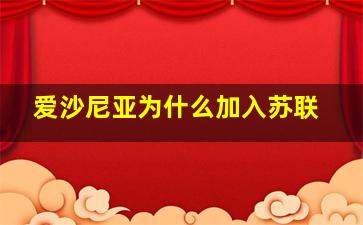 爱沙尼亚为什么加入苏联